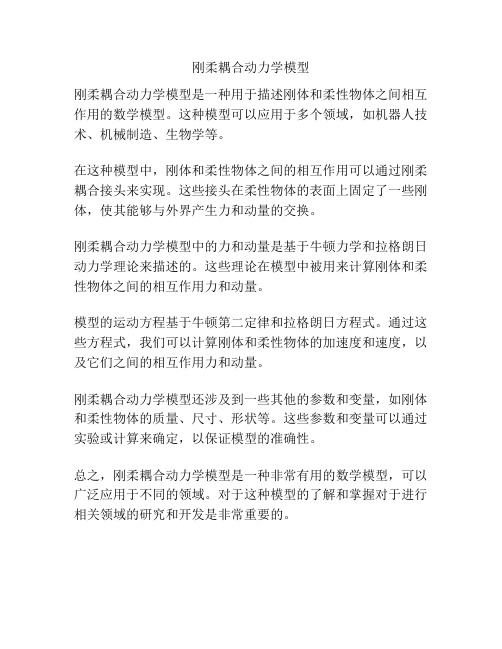 刚柔耦合动力学模型

刚柔耦合动力学模型是一种用于描述刚体和柔性物体之间相互作用的数学模型。这种模型可以应用于多个领域，如机器人技术、机械制造、生物学等。

在这种模型中，刚体和柔性物体之间的相互作用可以通过刚柔耦合接头来实现。这些接头在柔性物体的表面上固定了一些刚体，使其能够与外界产生力和动量的交换。

刚柔耦合动力学模型中的力和动量是基于牛顿力学和拉格朗日动力学理论来描述的。这些理论在模型中被用来计算刚体和柔性物体之间的相互作用力和动量。

模型的运动方程基于牛顿第二定律和拉格朗日方程式。通过这些方程式，我们可以计算刚体和柔性物体的加速度和速度，以及它们之间的相互作用力和动量。

刚柔耦合动力学模型还涉及到一些其他的参数和变量，如刚体和柔性物体的质量、尺寸、形状等。这些参数和变量可以通过实验或计算来确定，以保证模型的准确性。

总之，刚柔耦合动力学模型是一种非常有用的数学模型，可以广泛应用于不同的领域。对于这种模型的了解和掌握对于进行相关领域的研究和开发是非常重要的。